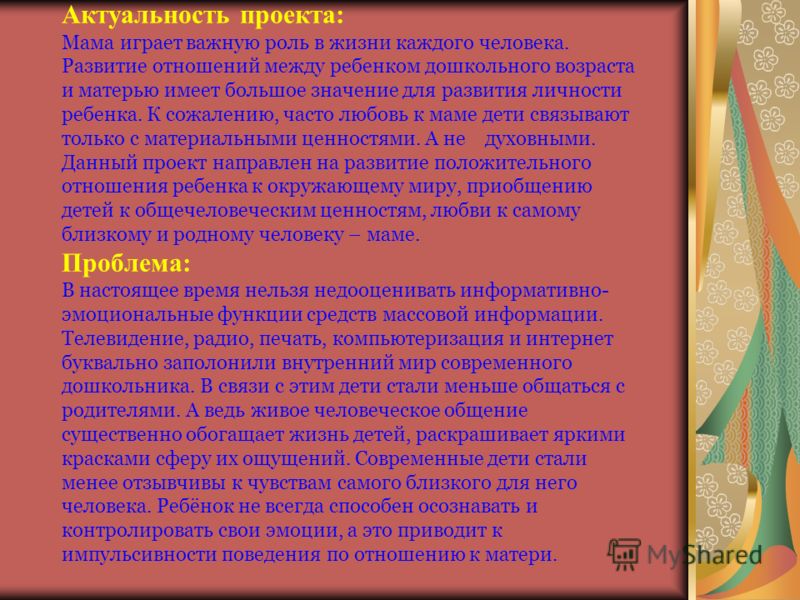 Актуальность проекта:
Мама играет важную роль в жизни каждого человека. Развитие отношений между ребенком дошкольного возраста и матерью имеет большое значение для развития личности ребенка. К сожалению, часто любовь к маме дети связывают только с материальными ценностями. А не духовными. Данный проект направлен на развитие положительного отношения ребенка к окружающему миру, приобщению детей к общечеловеческим ценностям, любви к самому близкому и родному человеку – маме.

Проблема:
В настоящее время нельзя недооценивать информативно-эмоциональные функции средств массовой информации. Телевидение, радио, печать, компьютеризация и интернет буквально заполонили внутренний мир современного дошкольника. В связи с этим дети стали меньше общаться с родителями. А ведь живое человеческое общение существенно обогащает жизнь детей, раскрашивает яркими красками сферу их ощущений. Современные дети стали менее отзывчивы к чувствам самого близкого для него человека. Ребёнок не всегда способен осознавать и контролировать свои эмоции, а это приводит к импульсивности поведения по отношению к матери.

MyShared